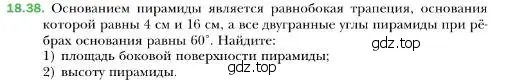 18.38. Основанием пирамиды является равнобокая трапеция, основания которой равны 4 см и 16 см, а все двугранные углы пирамиды при рёбрах основания равны $60^\circ$. Найдите:
1) площадь боковой поверхности пирамиды;
2) высоту пирамиды.

gdz.top

gdz.top